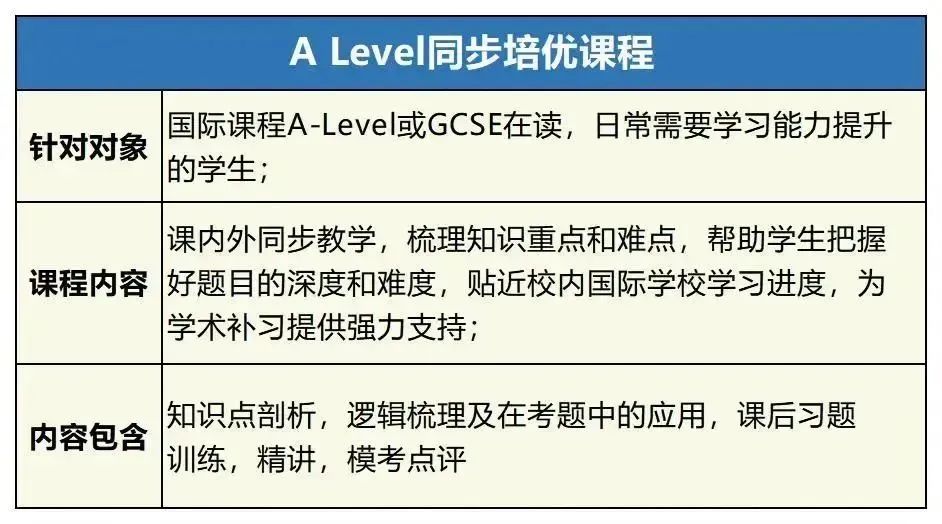 | A Level同步培优课程 | |
|---|---|
| 针对对象 | 国际课程A-Level或GCSE在读，日常需要学习能力提升的学生； |
| 课程内容 | 课内外同步教学，梳理知识重点和难点，帮助学生把握好题目的深度和难度，贴近校内国际学校学习进度，为学术补习提供强力支持； |
| 内容包含 | 知识点剖析，逻辑梳理及在考题中的应用，课后习题训练，精讲，模考点评 |